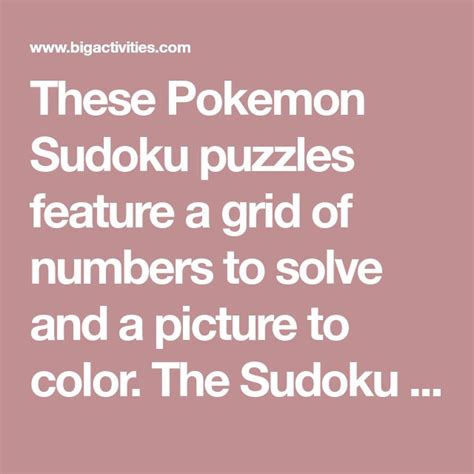 www.bigactivities.com

These Pokemon Sudoku puzzles feature a grid of numbers to solve and a picture to color. The Sudoku ...